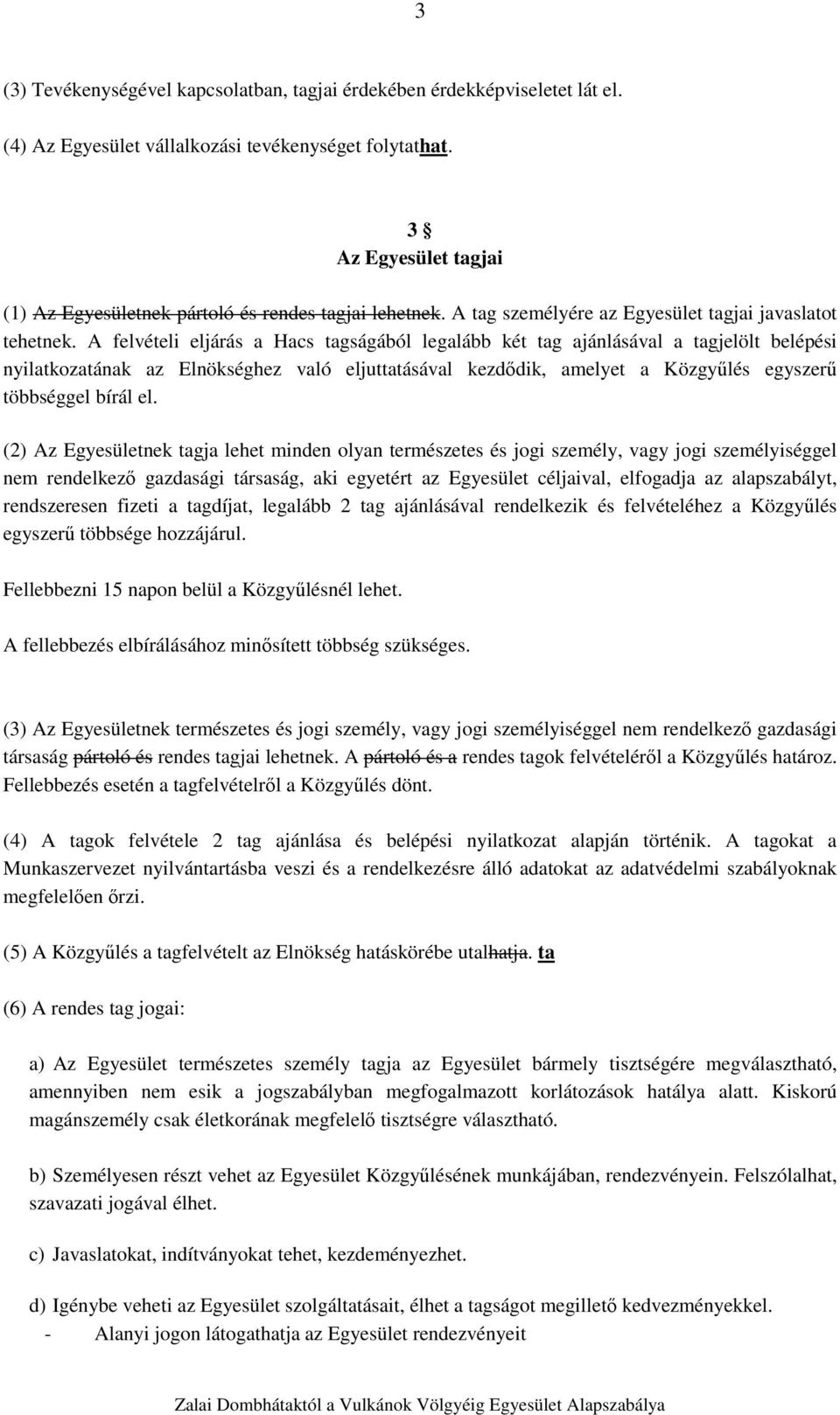 3

(3) Tevékenységével kapcsolatban, tagjai érdekében érdekképviseletet lát el.

(4) Az Egyesület vállalkozási tevékenységet folytathat.

3 §
Az Egyesület tagjai

(1) Az Egyesületnek pártoló és rendes tagjai lehetnek. A tag személyére az Egyesület tagjai javaslatot tehetnek. A felvételi eljárás a Hacs tagságából legalább két tag ajánlásával a tagjelölt belépési nyilatkozatának az Elnökséghez való eljuttatásával kezdődik, amelyet a Közgyűlés egyszerű többséggel bírál el.

(2) Az Egyesületnek tagja lehet minden olyan természetes és jogi személy, vagy jogi személyiséggel nem rendelkező gazdasági társaság, aki egyetért az Egyesület céljaival, elfogadja az alapszabályt, rendszeresen fizeti a tagdíjat, legalább 2 tag ajánlásával rendelkezik és felvételéhez a Közgyűlés egyszerű többsége hozzájárul.

Fellebbezni 15 napon belül a Közgyűlésnél lehet.

A fellebbezés elbírálásához minősített többség szükséges.

(3) Az Egyesületnek természetes és jogi személy, vagy jogi személyiséggel nem rendelkező gazdasági társaság pártoló és rendes tagjai lehetnek. A pártoló és a rendes tagok felvételéről a Közgyűlés határoz. Fellebbezés esetén a tagfelvételről a Közgyűlés dönt.

(4) A tagok felvétele 2 tag ajánlása és belépési nyilatkozat alapján történik. A tagokat a Munkaszervezet nyilvántartásba veszi és a rendelkezésre álló adatokat az adatvédelmi szabályoknak megfelelően őrzi.

(5) A Közgyűlés a tagfelvételt az Elnökség hatáskörébe utalhatja. ta

(6) A rendes tag jogai:

a) Az Egyesület természetes személy tagja az Egyesület bármely tisztségére megválasztható, amennyiben nem esik a jogszabályban megfogalmazott korlátozások hatálya alatt. Kiskorú magánszemély csak életkorának megfelelő tisztségre választható.

b) Személyesen részt vehet az Egyesület Közgyűlésének munkájában, rendezvényein. Felszólalhat, szavazati jogával élhet.

c) Javaslatokat, indítványokat tehet, kezdeményezhet.

d) Igénybe veheti az Egyesület szolgáltatásait, élhet a tagságot megillető kedvezményekkel.
- Alanyi jogon látogathatja az Egyesület rendezvényeit

Zalai Dombhátaktól a Vulkánok Völgyéig Egyesület Alapszabálya